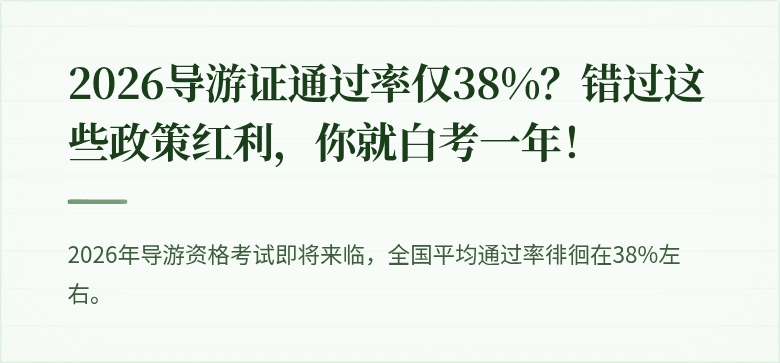 2026导游证通过率仅38%？错过这些政策红利，你就白考一年！

2026年导游资格考试即将来临，全国平均通过率徘徊在38%左右。